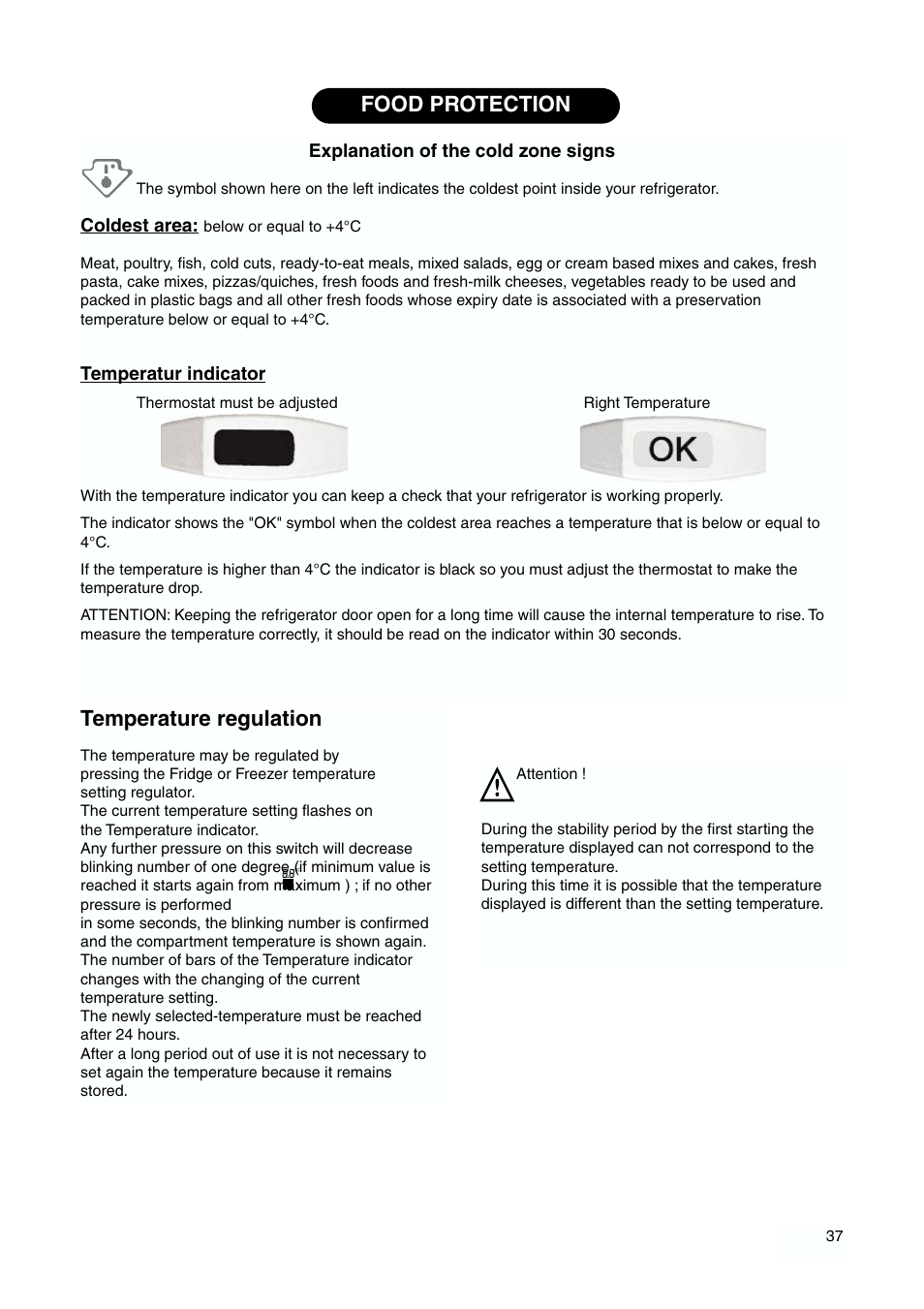 FOOD PROTECTION

Explanation of the cold zone signs

The symbol shown here on the left indicates the coldest point inside your refrigerator.

Coldest area: below or equal to +4°C

Meat, poultry, fish, cold cuts, ready-to-eat meals, mixed salads, egg or cream based mixes and cakes, fresh pasta, cake mixes, pizzas/quiches, fresh foods and fresh-milk cheeses, vegetables ready to be used and packed in plastic bags and all other fresh foods whose expiry date is associated with a preservation temperature below or equal to +4°C.

Temperatur indicator

Thermostat must be adjusted

Right Temperature

OK

With the temperature indicator you can keep a check that your refrigerator is working properly.

The indicator shows the "OK" symbol when the coldest area reaches a temperature that is below or equal to 4°C.

If the temperature is higher than 4°C the indicator is black so you must adjust the thermostat to make the temperature drop.

ATTENTION: Keeping the refrigerator door open for a long time will cause the internal temperature to rise. To measure the temperature correctly, it should be read on the indicator within 30 seconds.

Temperature regulation

The temperature may be regulated by pressing the Fridge or Freezer temperature setting regulator.
The current temperature setting flashes on the Temperature indicator.
Any further pressure on this switch will decrease blinking number of one degree (if minimum value is reached it starts again from maximum ) ; if no other pressure is performed
in some seconds, the blinking number is confirmed and the compartment temperature is shown again.
The number of bars of the Temperature indicator changes with the changing of the current temperature setting.
The newly selected-temperature must be reached after 24 hours.
After a long period out of use it is not necessary to set again the temperature because it remains stored.

Attention !

During the stability period by the first starting the temperature displayed can not correspond to the setting temperature.
During this time it is possible that the temperature displayed is different than the setting temperature.

37